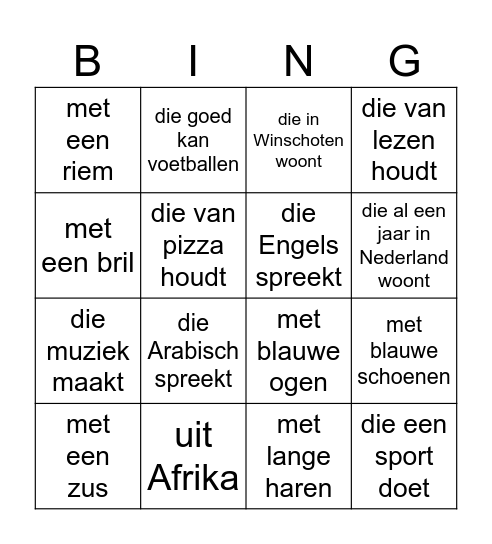 | B | I | N | G |
|---|---|---|---|
| met een riem | die goed kan voetballen | die in Winschoten woont | die van lezen houdt |
| met een bril | die van pizza houdt | die Engels spreekt | die al een jaar in Nederland woont |
| die muziek maakt | die Arabisch spreekt | met blauwe ogen | met blauwe schoenen |
| met een zus | uit Afrika | met lange haren | die een sport doet |